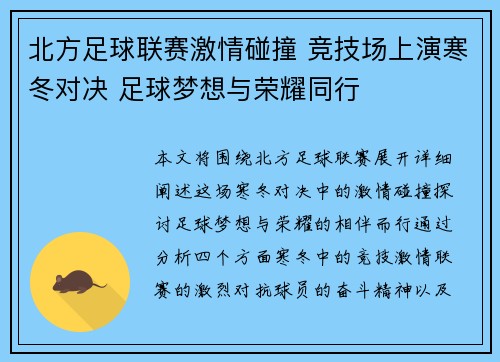 北方足球联赛激情碰撞 竞技场上演寒冬对决 足球梦想与荣耀同行

本文将围绕北方足球联赛展开详细阐述这场寒冬对决中的激情碰撞探讨足球梦想与荣耀的相伴而行通过分析四个方面寒冬中的竞技激情联赛的激烈对抗球员的奋斗精神以及